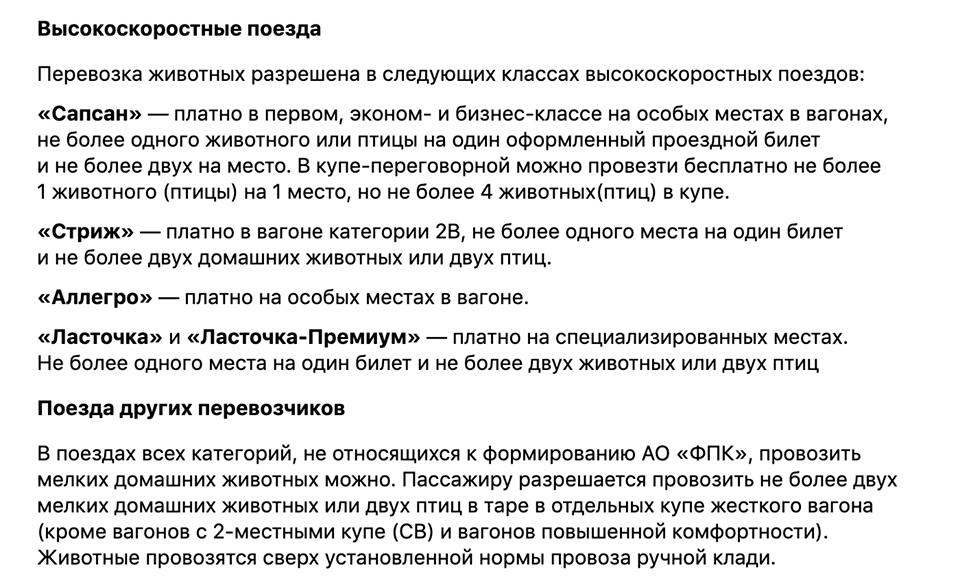 Высокоскоростные поезда

Перевозка животных разрешена в следующих классах высокоскоростных поездов:

«Сапсан» — платно в первом, эконом- и бизнес-классе на особых местах в вагонах, не более одного животного или птицы на один оформленный проездной билет и не более двух на место. В купе-переговорной можно провезти бесплатно не более 1 животного (птицы) на 1 место, но не более 4 животных(птиц) в купе.

«Стриж» — платно в вагоне категории 2В, не более одного места на один билет и не более двух домашних животных или двух птиц.

«Аллегро» — платно на особых местах в вагоне.

«Ласточка» и «Ласточка-Премиум» — платно на специализированных местах. Не более одного места на один билет и не более двух животных или двух птиц

Поезда других перевозчиков

В поездах всех категорий, не относящихся к формированию АО «ФПК», провозить мелких домашних животных можно. Пассажиру разрешается провозить не более двух мелких домашних животных или двух птиц в таре в отдельных купе жесткого вагона (кроме вагонов с 2-местными купе (СВ) и вагонов повышенной комфортности). Животные провозятся сверх установленной нормы провоза ручной клади.